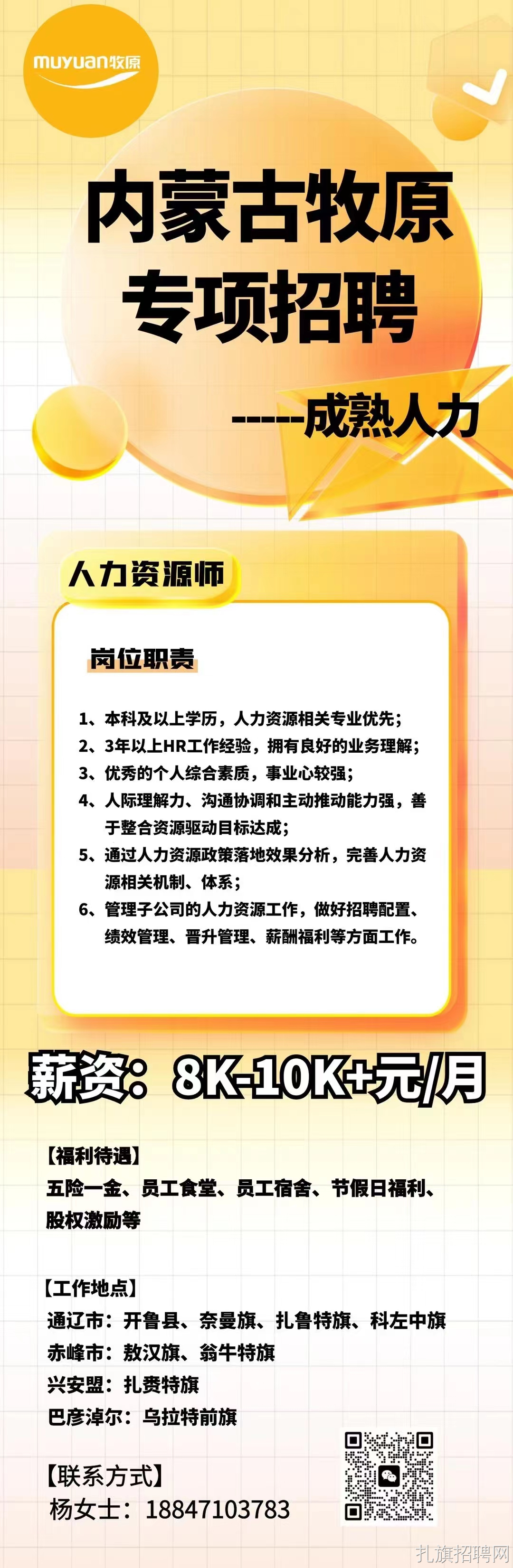 muyuan牧原

内蒙古牧原
专项招聘

-----成熟人力

人力资源师

岗位职责

1、本科及以上学历，人力资源相关专业优先；
2、3年以上HR工作经验，拥有良好的业务理解；
3、优秀的个人综合素质，事业心较强；
4、人际理解力、沟通协调和主动推动能力强，善于整合资源驱动目标达成；
5、通过人力资源政策落地效果分析，完善人力资源相关机制、体系；
6、管理子公司的人力资源工作，做好招聘配置、绩效管理、晋升管理、薪酬福利等方面工作。

薪资：8K-10K+元/月

【福利待遇】
五险一金、员工食堂、员工宿舍、节假日福利、股权激励等

【工作地点】
通辽市：开鲁县、奈曼旗、扎鲁特旗、科左中旗
赤峰市：敖汉旗、翁牛特旗
兴安盟：扎赉特旗
巴彦淖尔：乌拉特前旗

【联系方式】
杨女士：18847103783

扎旗招聘网